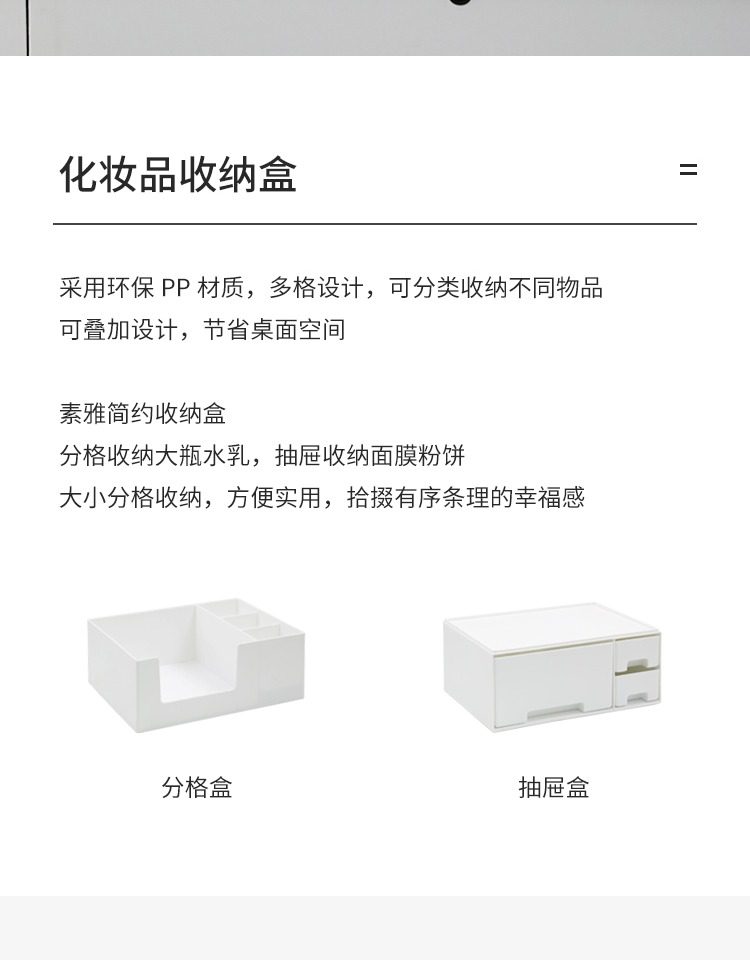 化妆品收纳盒

=

采用环保PP材质，多格设计，可分类收纳不同物品
可叠加设计，节省桌面空间

素雅简约收纳盒
分格收纳大瓶水乳，抽屉收纳面膜粉饼
大小分格收纳，方便实用，拾掇有序条理的幸福感

分格盒

抽屉盒